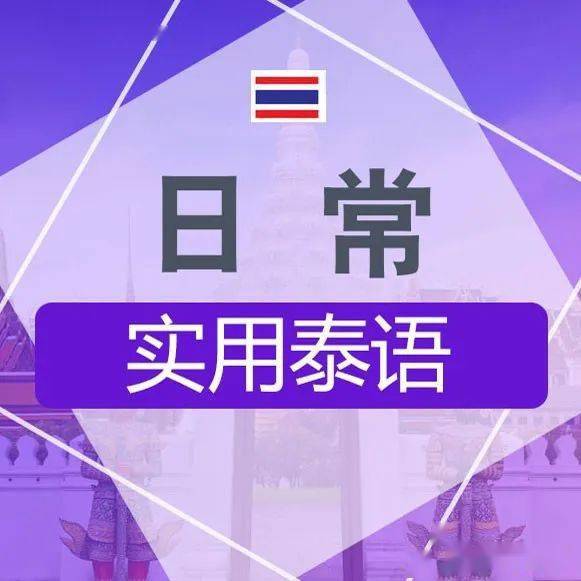 日常

实用泰语